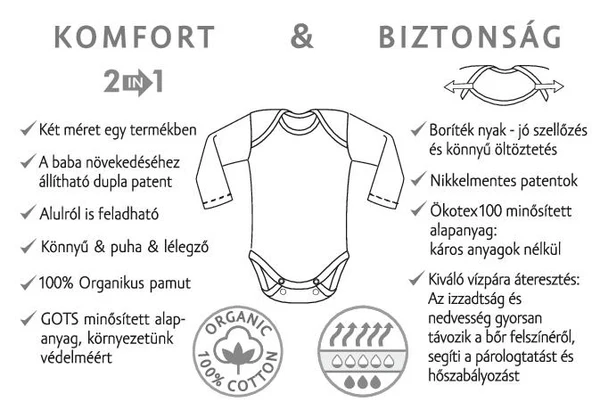 KOMFORT & BIZTONSÁG

2 IN 1

✓ Két méret egy termékben

✓ A baba növekedéséhez állítható dupla patent

✓ Alulról is feladható

✓ Könnyű & puha & lélegző

✓ 100% Organikus pamut

✓ GOTS minősített alapanyag, környezetünk védelméért

ORGANIC 100% COTTON

✓ Boríték nyak - jó szellőzés és könnyű öltöztetés

✓ Nikkelmentes patentok

✓ Ökotex100 minősített alapanyag: káros anyagok nélkül

✓ Kiváló vízpára áteresztés: Az izzadtság és nedvesség gyorsan távozik a bőr felszínéről, segíti a párologtatást és hőszabályozást